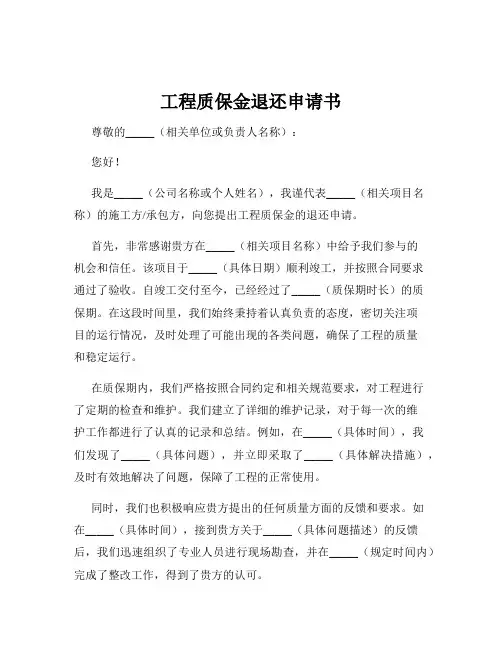 工程质保金退还申请书

尊敬的_____（相关单位或负责人名称）：

您好！

我是_____（公司名称或个人姓名），我谨代表_____（相关项目名称）的施工方/承包方，向您提出工程质保金的退还申请。

首先，非常感谢贵方在_____（相关项目名称）中给予我们参与的机会和信任。该项目于_____（具体日期）顺利竣工，并按照合同要求通过了验收。自竣工交付至今，已经经过了_____（质保期时长）的质保期。在这段时间里，我们始终秉持着认真负责的态度，密切关注项目的运行情况，及时处理了可能出现的各类问题，确保了工程的质量和稳定运行。

在质保期内，我们严格按照合同约定和相关规范要求，对工程进行了定期的检查和维护。我们建立了详细的维护记录，对于每一次的维护工作都进行了认真的记录和总结。例如，在_____（具体时间），我们发现了_____（具体问题），并立即采取了_____（具体解决措施），及时有效地解决了问题，保障了工程的正常使用。

同时，我们也积极响应贵方提出的任何质量方面的反馈和要求。如在_____（具体时间），接到贵方关于_____（具体问题描述）的反馈后，我们迅速组织了专业人员进行现场勘查，并在_____（规定时间内）完成了整改工作，得到了贵方的认可。